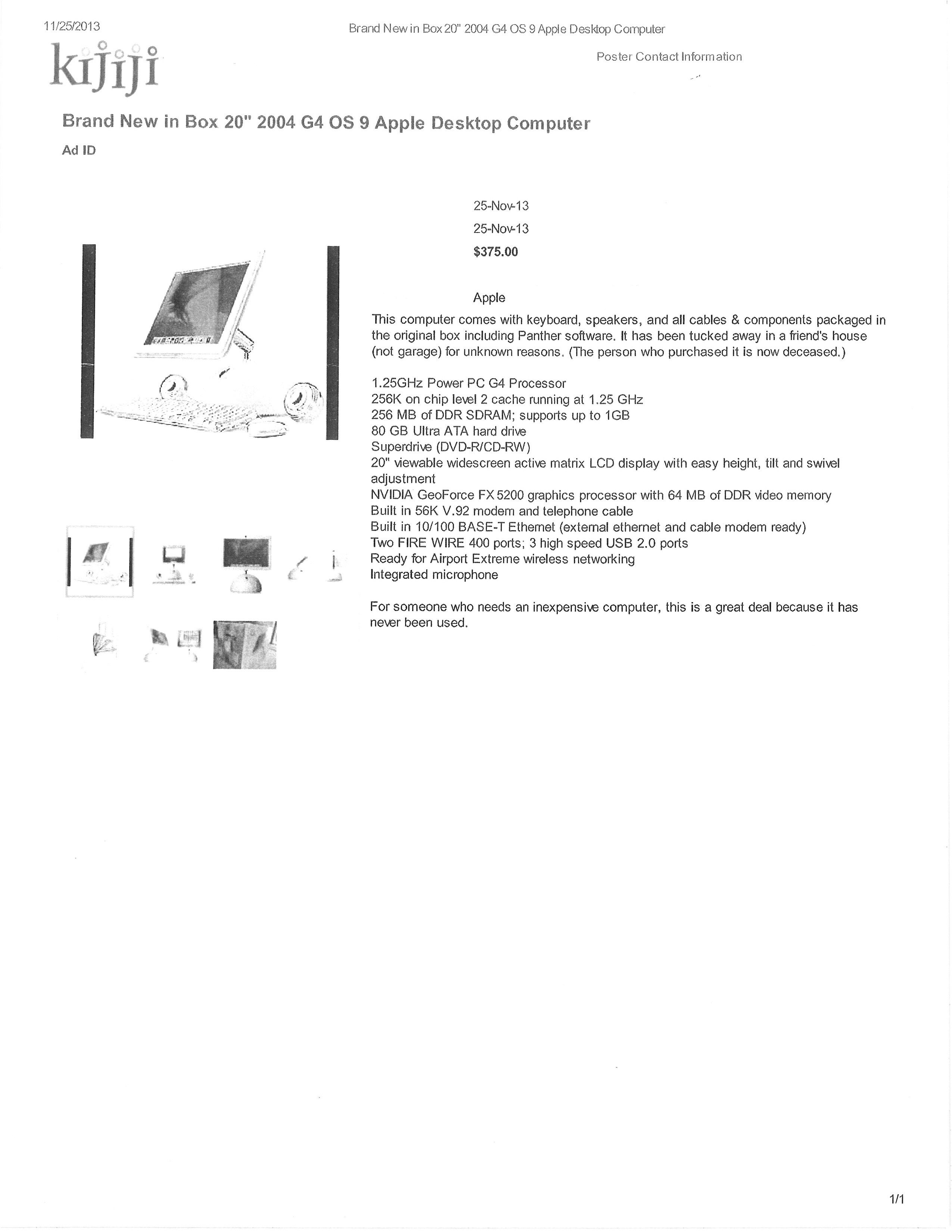 11/25/2013

Brand New in Box 20" 2004 G4 OS 9 Apple Desktop Computer

kijiji

Poster Contact Information

Brand New in Box 20" 2004 G4 OS 9 Apple Desktop Computer

Ad ID

25-Nov-13

25-Nov-13

$375.00

Apple

This computer comes with keyboard, speakers, and all cables & components packaged in the original box including Panther software. It has been tucked away in a friend's house (not garage) for unknown reasons. (The person who purchased it is now deceased.)

1.25GHz Power PC G4 Processor
256K on chip level 2 cache running at 1.25 GHz
256 MB of DDR SDRAM; supports up to 1GB
80 GB Ultra ATA hard drive
Superdrive (DVD-R/CD-RW)
20" viewable widescreen active matrix LCD display with easy height, tilt and swivel adjustment
NVIDIA GeoForce FX 5200 graphics processor with 64 MB of DDR video memory
Built in 56K V.92 modem and telephone cable
Built in 10/100 BASE-T Ethernet (external ethernet and cable modem ready)
Two FIRE WIRE 400 ports; 3 high speed USB 2.0 ports
Ready for Airport Extreme wireless networking
Integrated microphone

For someone who needs an inexpensive computer, this is a great deal because it has never been used.

1/1